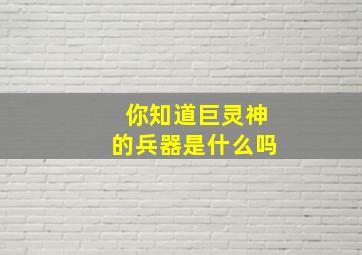 你知道巨灵神
的兵器是什么吗